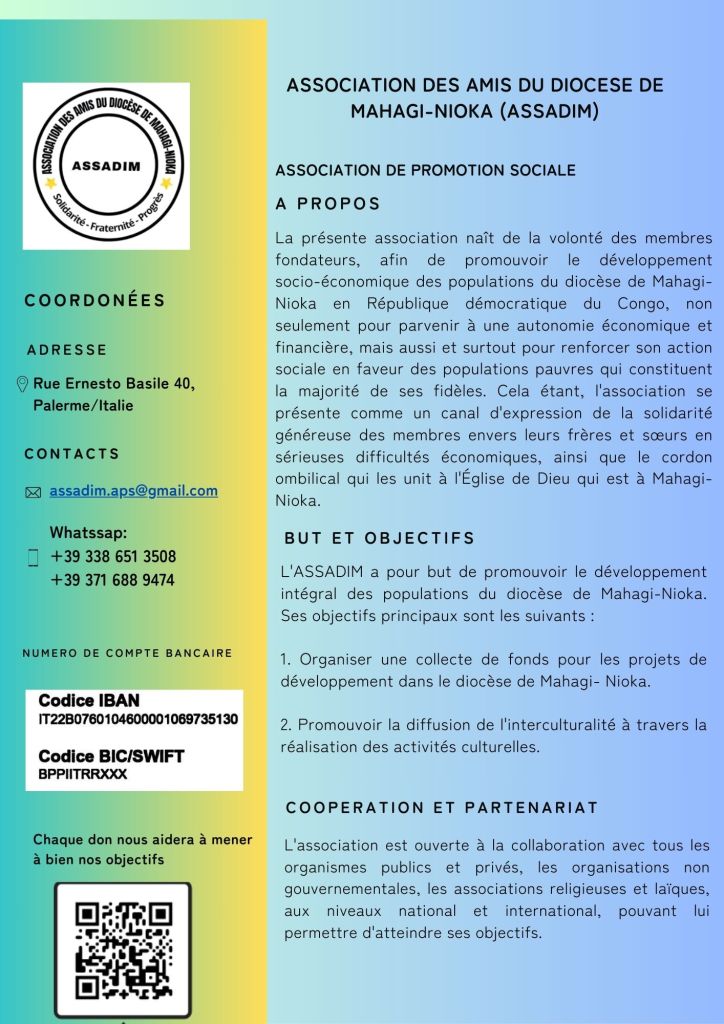 ASSOCIATION DES AMIS DU DIOCÈSE DE MAHAGI-NIOKA

ASSADIM

Solidarité - Fraternité - Progrès

COORDONÉES

ADRESSE

Rue Ernesto Basile 40, Palerme/Italie

CONTACTS

assadim.aps@gmail.com

Whatssap:
+39 338 651 3508
+39 371 688 9474

NUMERO DE COMPTE BANCAIRE

Codice IBAN
IT22B0760104600001069735130

Codice BIC/SWIFT
BPPIITRRXXX

Chaque don nous aidera à mener à bien nos objectifs

ASSOCIATION DES AMIS DU DIOCESE DE MAHAGI-NIOKA (ASSADIM)

ASSOCIATION DE PROMOTION SOCIALE

A PROPOS

La présente association naît de la volonté des membres fondateurs, afin de promouvoir le développement socio-économique des populations du diocèse de Mahagi-Nioka en République démocratique du Congo, non seulement pour parvenir à une autonomie économique et financière, mais aussi et surtout pour renforcer son action sociale en faveur des populations pauvres qui constituent la majorité de ses fidèles. Cela étant, l'association se présente comme un canal d'expression de la solidarité généreuse des membres envers leurs frères et sœurs en sérieuses difficultés économiques, ainsi que le cordon ombilical qui les unit à l'Église de Dieu qui est à Mahagi-Nioka.

BUT ET OBJECTIFS

L'ASSADIM a pour but de promouvoir le développement intégral des populations du diocèse de Mahagi-Nioka. Ses objectifs principaux sont les suivants :

1. Organiser une collecte de fonds pour les projets de développement dans le diocèse de Mahagi- Nioka.

2. Promouvoir la diffusion de l'interculturalité à travers la réalisation des activités culturelles.

COOPERATION ET PARTENARIAT

L'association est ouverte à la collaboration avec tous les organismes publics et privés, les organisations non gouvernementales, les associations religieuses et laïques, aux niveaux national et international, pouvant lui permettre d'atteindre ses objectifs.